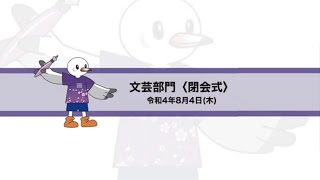 文芸部門〈閉会式〉
令和4年8月4日(木)